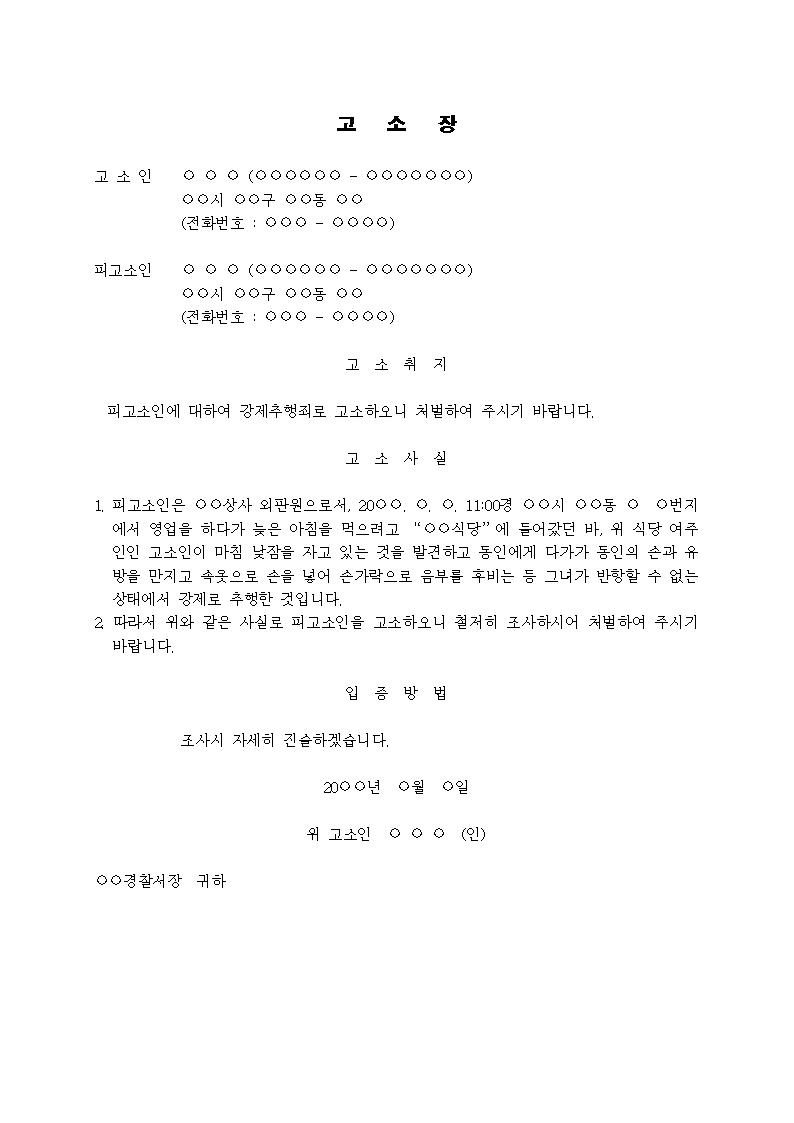 고 소 장

고 소 인 ○ ○ ○ (○○○○○○ - ○○○○○○○)
○○시 ○○구 ○○동 ○○
(전화번호 : ○○○ - ○○○○)

피고소인 ○ ○ ○ (○○○○○○ - ○○○○○○○)
○○시 ○○구 ○○동 ○○
(전화번호 : ○○○ - ○○○○)

고 소 취 지

피고소인에 대하여 강제추행죄로 고소하오니 처벌하여 주시기 바랍니다.

고 소 사 실

1. 피고소인은 ○○상사 외판원으로서, 20○○. ○. ○. 11:00경 ○○시 ○○동 ○ ○번지에서 영업을 하다가 늦은 아침을 먹으려고 "○○식당"에 들어갔던 바, 위 식당 여주인인 고소인이 마침 낮잠을 자고 있는 것을 발견하고 동인에게 다가가 동인의 손과 유방을 만지고 속옷으로 손을 넣어 손가락으로 음부를 후비는 등 그녀가 반항할 수 없는 상태에서 강제로 추행한 것입니다.
2. 따라서 위와 같은 사실로 피고소인을 고소하오니 철저히 조사하시어 처벌하여 주시기 바랍니다.

입 증 방 법

조사시 자세히 진술하겠습니다.

20○○년 ○월 ○일

위 고소인 ○ ○ ○ (인)

○○경찰서장 귀하